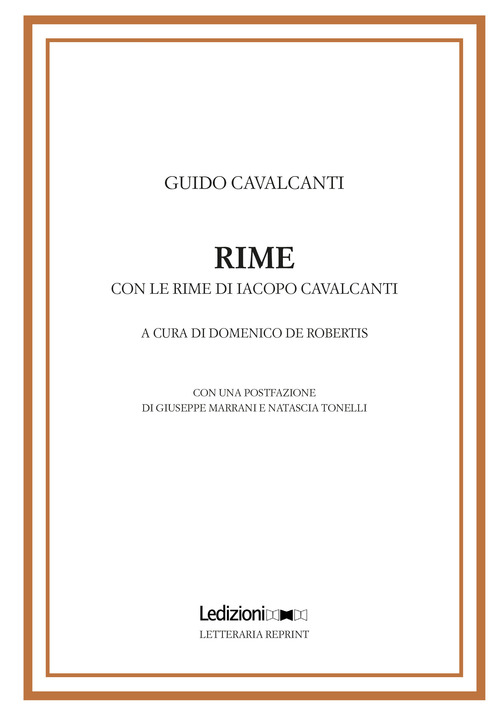 GUIDO CAVALCANTI

RIME

CON LE RIME DI IACOPO CAVALCANTI

A CURA DI DOMENICO DE ROBERTIS

CON UNA POSTFAZIONE
DI GIUSEPPE MARRANI E NATASCIA TONELLI

Ledizioni

LETTERARIA REPRINT